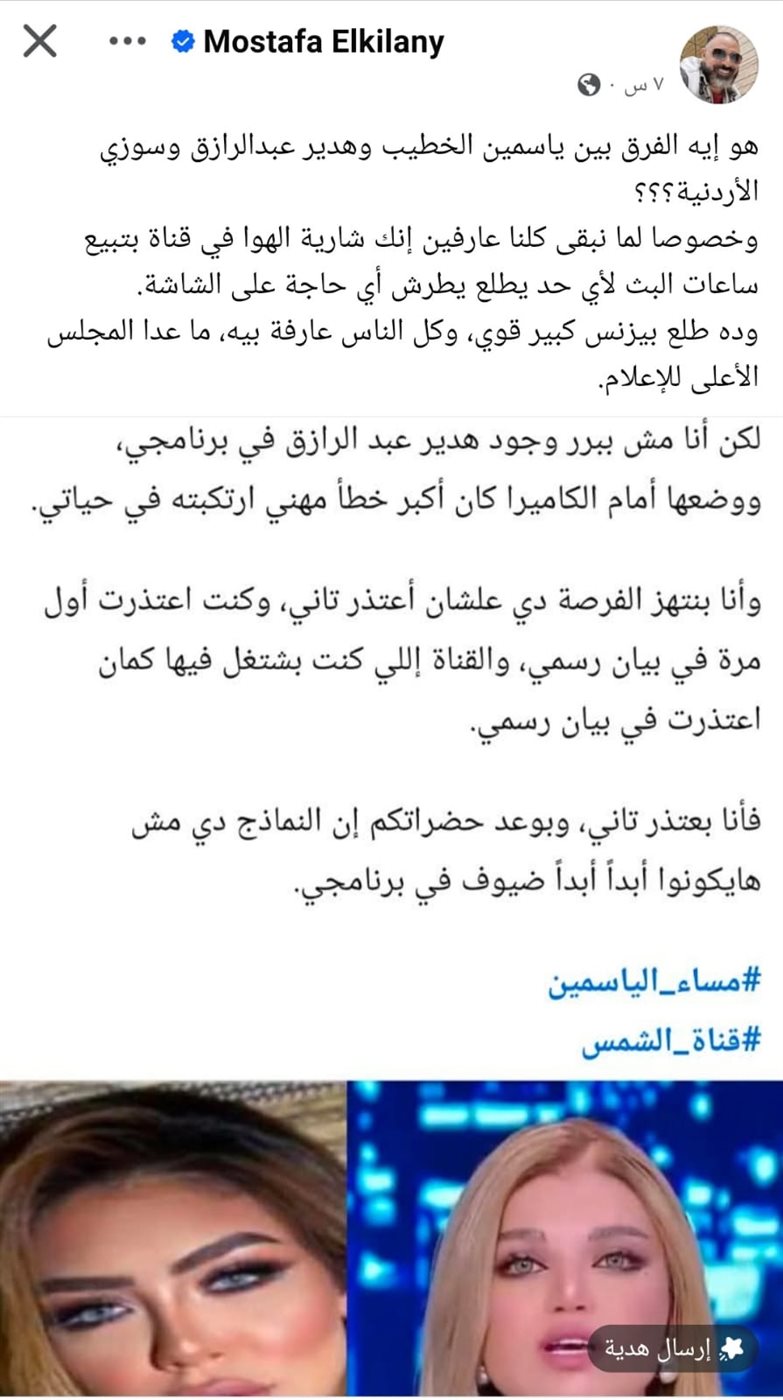 Mostafa Elkilany
٧ س ·

هو إيه الفرق بين ياسمين الخطيب وهدير عبدالرازق وسوزي الأردنية؟؟؟
وخصوصا لما نبقى كلنا عارفين إنك شارية الهوا في قناة بتبيع ساعات البث لأي حد يطلع يطرش أي حاجة على الشاشة.
وده طلع بيزنس كبير قوي، وكل الناس عارفة بيه، ما عدا المجلس الأعلى للإعلام.

لكن أنا مش ببرر وجود هدير عبد الرازق في برنامجي، ووضعها أمام الكاميرا كان أكبر خطأ مهني ارتكبته في حياتي.

وأنا بنتهز الفرصة دي علشان أعتذر تاني، وكنت اعتذرت أول مرة في بيان رسمي، والقناة إللي كنت بشتغل فيها كمان اعتذرت في بيان رسمي.

فأنا بعتذر تاني، وبوعد حضراتكم إن النماذج دي مش هايكونوا أبداً أبداً ضيوف في برنامجي.

#مساء_الياسمين
#قناة_الشمس

إرسال هدية